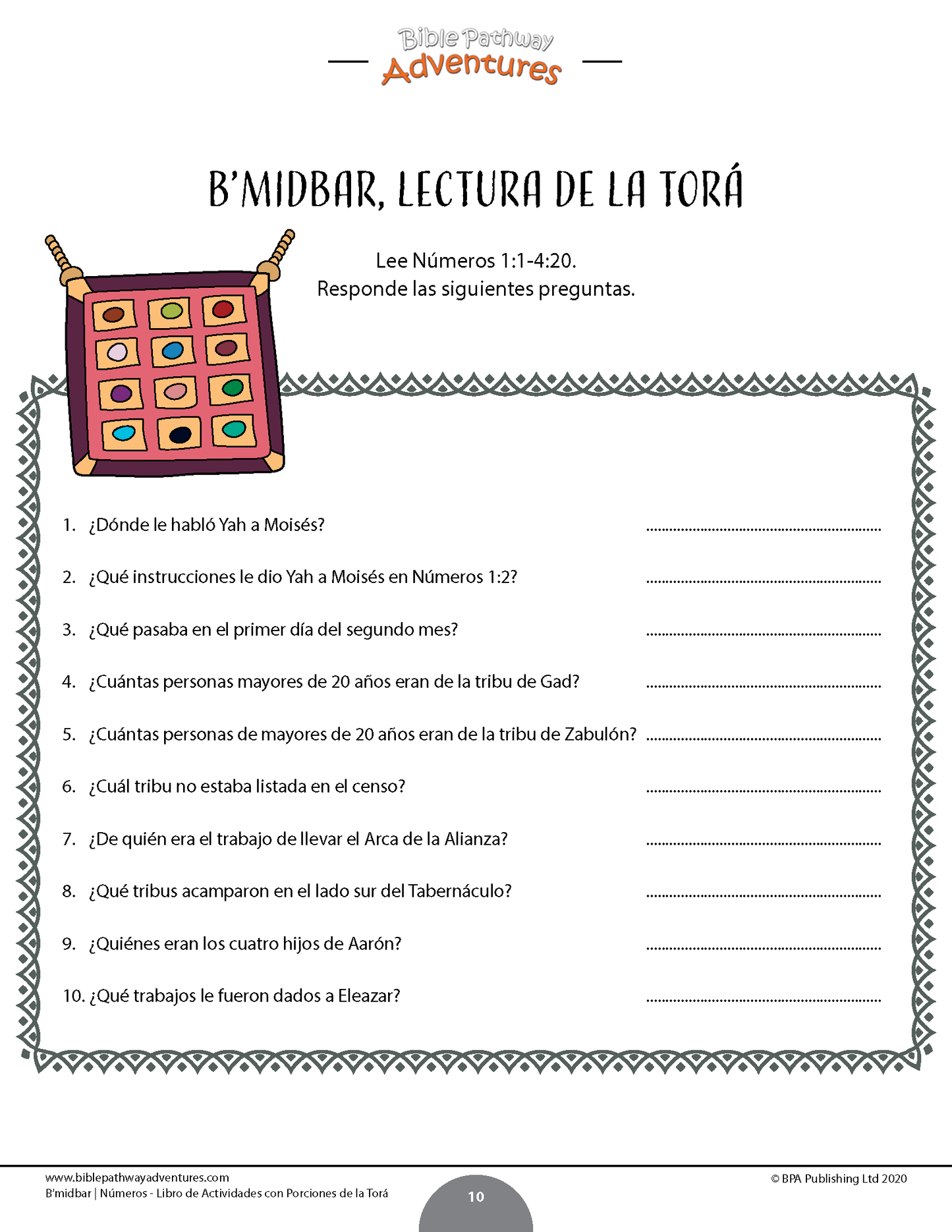 Bible Pathway
Adventures

B'MIDBAR, LECTURA DE LA TORÁ

Lee Números 1:1-4:20.
Responde las siguientes preguntas.

1. ¿Dónde le habló Yah a Moisés? ____

2. ¿Qué instrucciones le dio Yah a Moisés en Números 1:2? ____

3. ¿Qué pasaba en el primer día del segundo mes? ____

4. ¿Cuántas personas mayores de 20 años eran de la tribu de Gad? ____

5. ¿Cuántas personas de mayores de 20 años eran de la tribu de Zabulón? ____

6. ¿Cuál tribu no estaba listada en el censo? ____

7. ¿De quién era el trabajo de llevar el Arca de la Alianza? ____

8. ¿Qué tribus acamparon en el lado sur del Tabernáculo? ____

9. ¿Quiénes eran los cuatro hijos de Aarón? ____

10. ¿Qué trabajos le fueron dados a Eleazar? ____

www.biblepathwayadventures.com
B'midbar | Números - Libro de Actividades con Porciones de la Torá

10

© BPA Publishing Ltd 2020